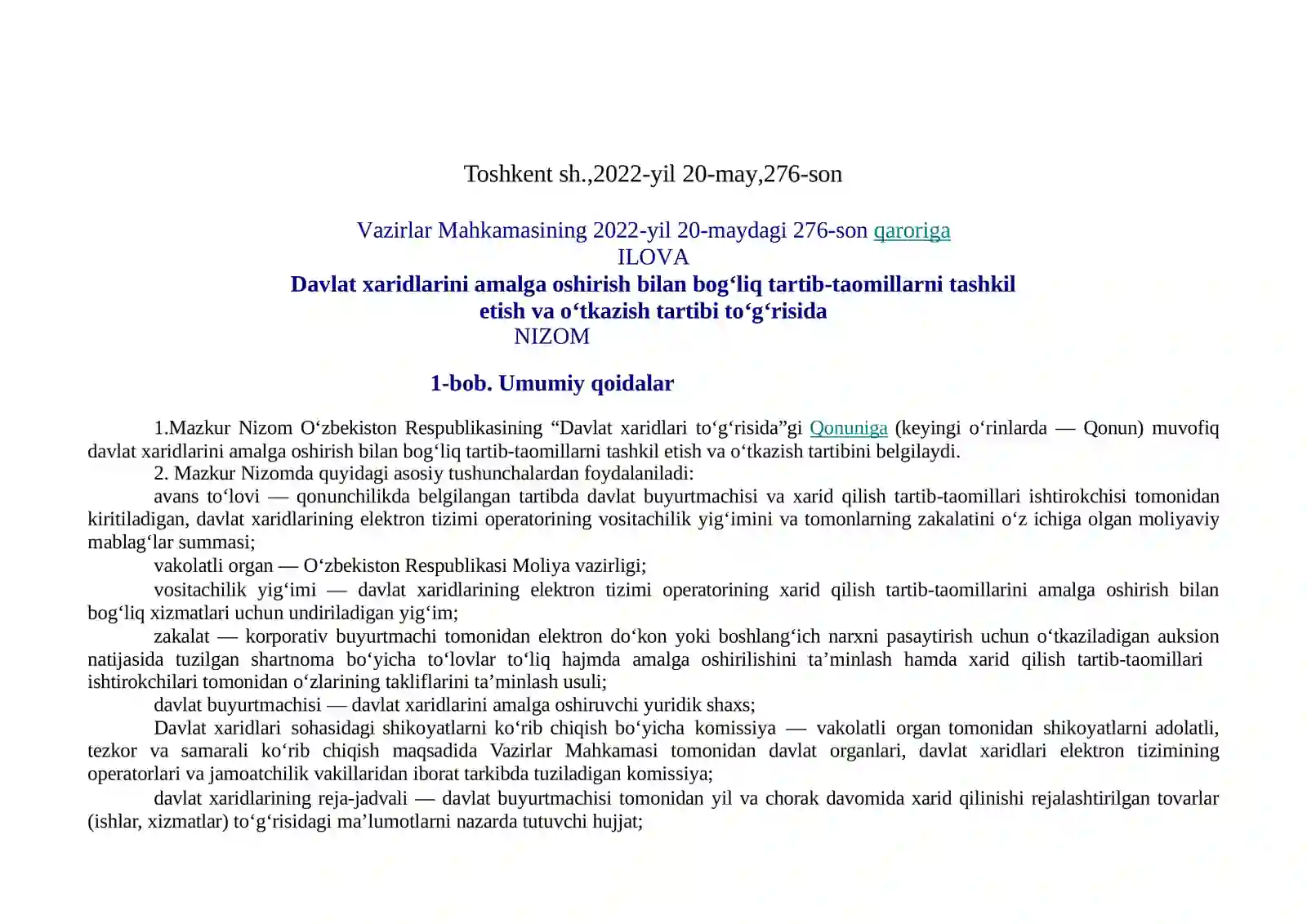 Toshkent sh.,2022-yil 20-may,276-son

Vazirlar Mahkamasining 2022-yil 20-maydagi 276-son qaroriga
ILOVA
Davlat xaridlarini amalga oshirish bilan bog'liq tartib-taomillarni tashkil etish va o'tkazish tartibi to'g'risida
NIZOM

1-bob. Umumiy qoidalar

1.Mazkur Nizom O'zbekiston Respublikasining "Davlat xaridlari to'g'risida"gi Qonuniga (keyingi o'rinlarda — Qonun) muvofiq davlat xaridlarini amalga oshirish bilan bog'liq tartib-taomillarni tashkil etish va o'tkazish tartibini belgilaydi.

2. Mazkur Nizomda quyidagi asosiy tushunchalardan foydalaniladi:

avans to'lovi — qonunchilikda belgilangan tartibda davlat buyurtmachisi va xarid qilish tartib-taomillari ishtirokchisi tomonidan kiritiladigan, davlat xaridlarining elektron tizimi operatorining vositachilik yig'imini va tomonlarning zakalatini o'z ichiga olgan moliyaviy mablag'lar summasi;

vakolatli organ — O'zbekiston Respublikasi Moliya vazirligi;

vositachilik yig'imi — davlat xaridlarining elektron tizimi operatorining xarid qilish tartib-taomillarini amalga oshirish bilan bog'liq xizmatlari uchun undiriladigan yig'im;

zakalat — korporativ buyurtmachi tomonidan elektron do'kon yoki boshlang'ich narxni pasaytirish uchun o'tkaziladigan auksion natijasida tuzilgan shartnoma bo'yicha to'lovlar to'liq hajmda amalga oshirilishini ta'minlash hamda xarid qilish tartib-taomillari ishtirokchilari tomonidan o'zlarining takliflarini ta'minlash usuli;

davlat buyurtmachisi — davlat xaridlarini amalga oshiruvchi yuridik shaxs;

Davlat xaridlari sohasidagi shikoyatlarni ko'rib chiqish bo'yicha komissiya — vakolatli organ tomonidan shikoyatlarni adolatli, tezkor va samarali ko'rib chiqish maqsadida Vazirlar Mahkamasi tomonidan davlat organlari, davlat xaridlari elektron tizimining operatorlari va jamoatchilik vakillaridan iborat tarkibda tuziladigan komissiya;

davlat xaridlarining reja-jadvali — davlat buyurtmachisi tomonidan yil va chorak davomida xarid qilinishi rejalashtirilgan tovarlar (ishlar, xizmatlar) to'g'risidagi ma'lumotlarni nazarda tutuvchi hujjat;